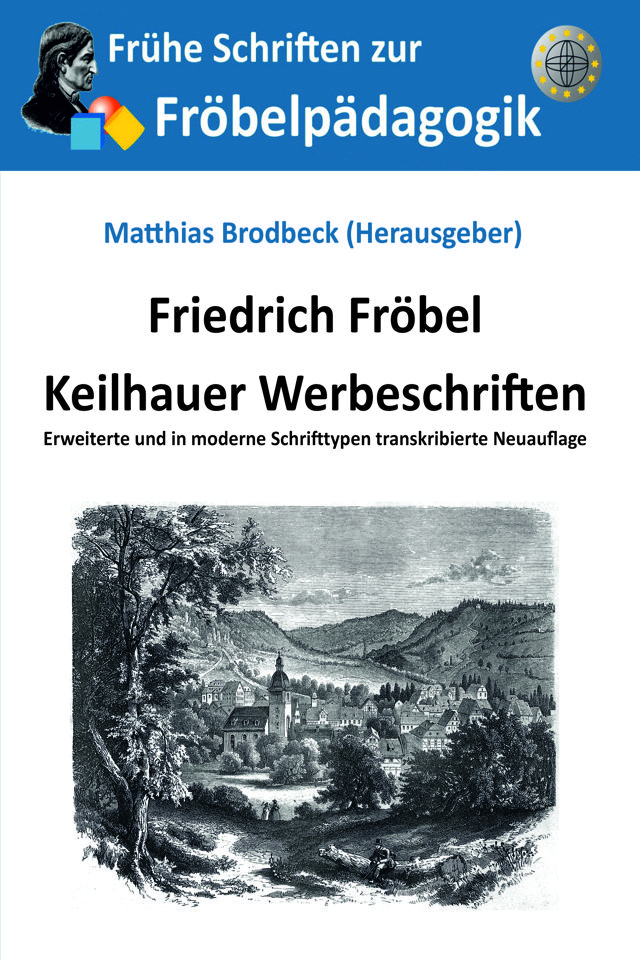 Frühe Schriften zur
Fröbelpädagogik

Matthias Brodbeck (Herausgeber)

Friedrich Fröbel
Keilhauer Werbeschriften
Erweiterte und in moderne Schrifttypen transkribierte Neuauflage